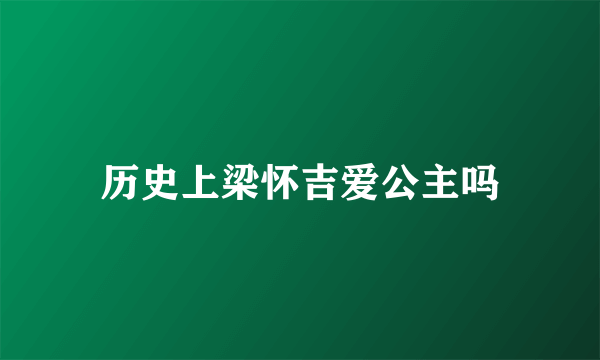 历史上梁怀吉爱公主吗